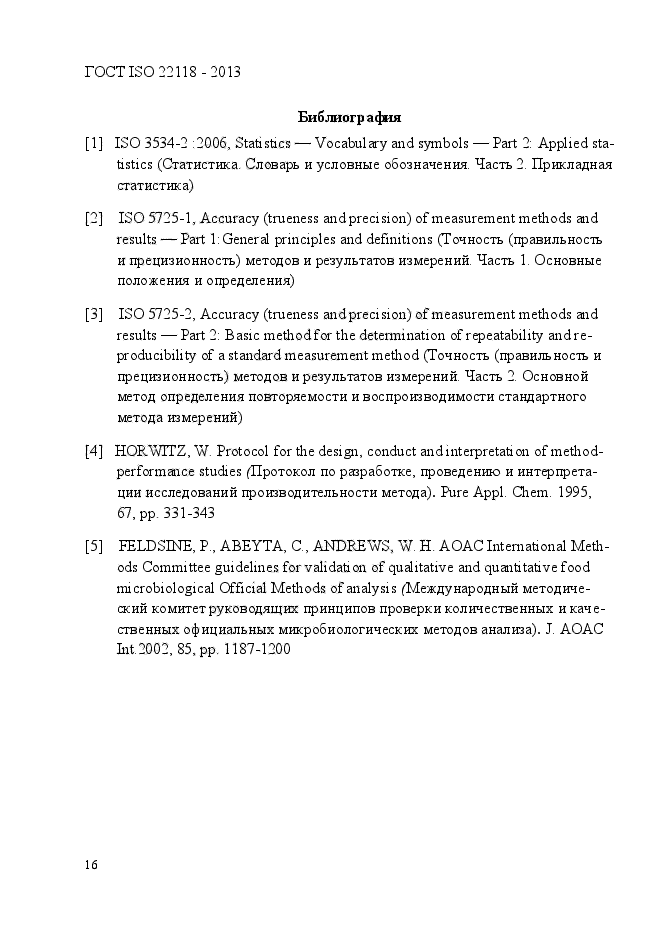 ГОСТ ISO 22118 - 2013

Библиография

[1] ISO 3534-2 :2006, Statistics — Vocabulary and symbols — Part 2: Applied statistics (Статистика. Словарь и условные обозначения. Часть 2. Прикладная статистика)

[2] ISO 5725-1, Accuracy (trueness and precision) of measurement methods and results — Part 1: General principles and definitions (Точность (правильность и прецизионность) методов и результатов измерений. Часть 1. Основные положения и определения)

[3] ISO 5725-2, Accuracy (trueness and precision) of measurement methods and results — Part 2: Basic method for the determination of repeatability and reproducibility of a standard measurement method (Точность (правильность и прецизионность) методов и результатов измерений. Часть 2. Основной метод определения повторяемости и воспроизводимости стандартного метода измерений)

[4] HORWITZ, W. Protocol for the design, conduct and interpretation of method-performance studies (Протокол по разработке, проведению и интерпретации исследований производительности метода). Pure Appl. Chem. 1995, 67, pp. 331-343

[5] FELDSINE, P., ABEYTA, C., ANDREWS, W. H. AOAC International Methods Committee guidelines for validation of qualitative and quantitative food microbiological Official Methods of analysis (Международный методический комитет руководящих принципов проверки количественных и качественных официальных микробиологических методов анализа). J. AOAC Int.2002, 85, pp. 1187-1200

16